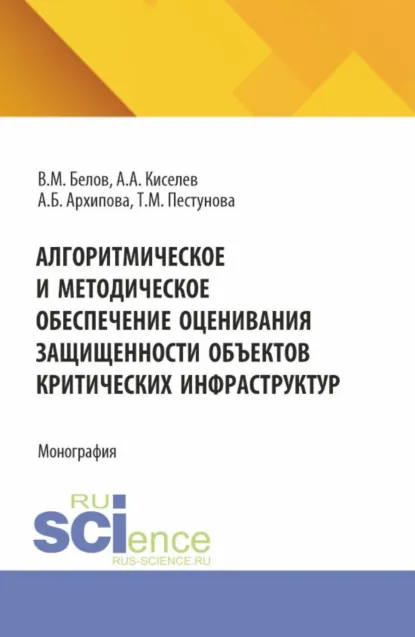 В.М. Белов, А.А. Киселев
А.Б. Архипова, Т.М. Пестунова

АЛГОРИТМИЧЕСКОЕ И МЕТОДИЧЕСКОЕ ОБЕСПЕЧЕНИЕ ОЦЕНИВАНИЯ ЗАЩИЩЕННОСТИ ОБЪЕКТОВ КРИТИЧЕСКИХ ИНФРАСТРУКТУР

Монография

RU
SCIence
RUS-SCIENCE.RU